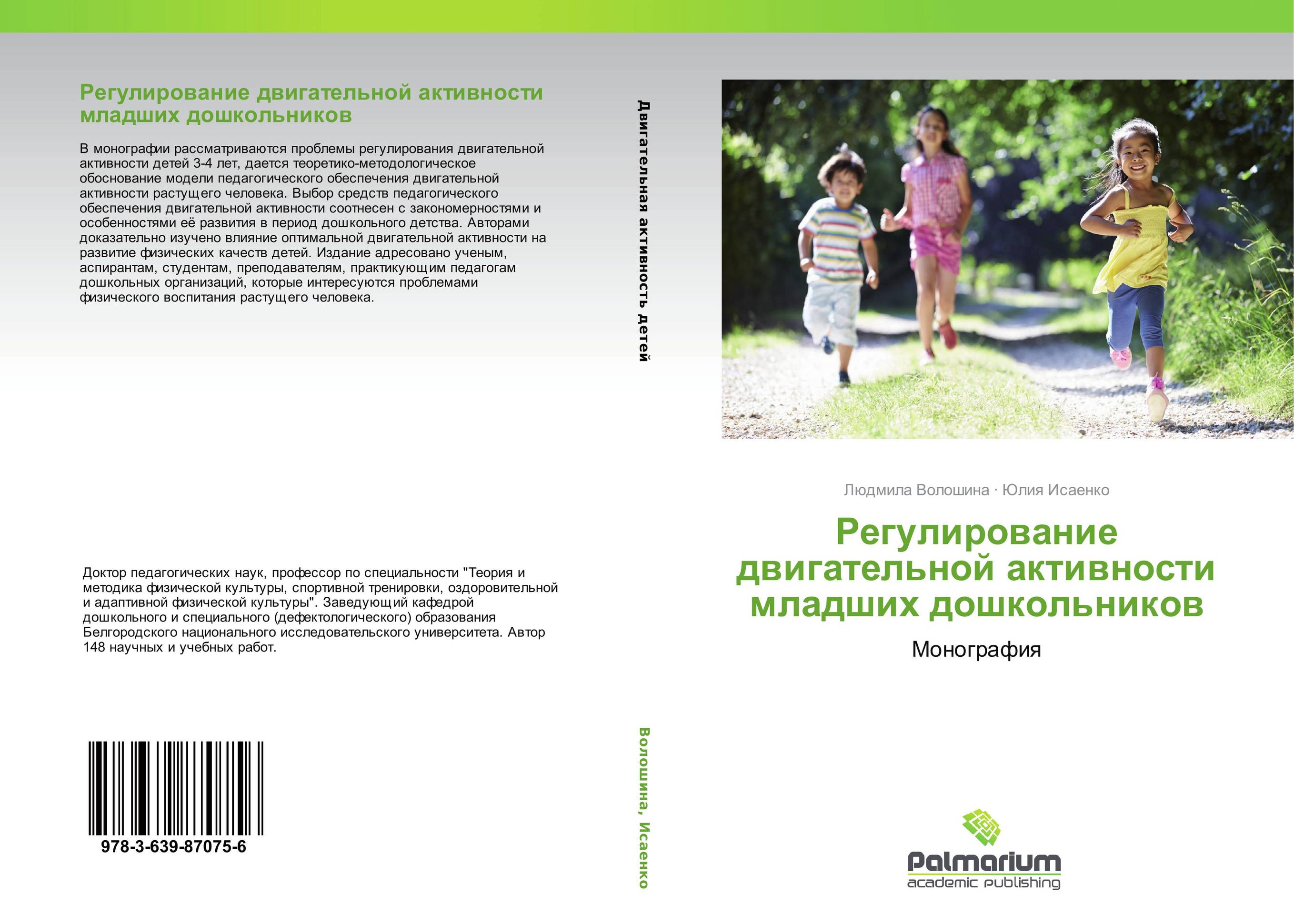 Регулирование двигательной активности младших дошкольников

В монографии рассматриваются проблемы регулирования двигательной активности детей 3-4 лет, дается теоретико-методологическое обоснование модели педагогического обеспечения двигательной активности растущего человека. Выбор средств педагогического обеспечения двигательной активности соотнесен с закономерностями и особенностями её развития в период дошкольного детства. Авторами доказательно изучено влияние оптимальной двигательной активности на развитие физических качеств детей. Издание адресовано ученым, аспирантам, студентам, преподавателям, практикующим педагогам дошкольных организаций, которые интересуются проблемами физического воспитания растущего человека.

Доктор педагогических наук, профессор по специальности "Теория и методика физической культуры, спортивной тренировки, оздоровительной и адаптивной физической культуры". Заведующий кафедрой дошкольного и специального (дефектологического) образования Белгородского национального исследовательского университета. Автор 148 научных и учебных работ.

978-3-639-87075-6

Двигательная активность детей

Волошина, Исаенко

Людмила Волошина · Юлия Исаенко

Регулирование двигательной активности младших дошкольников

Монография

Palmarium
academic publishing